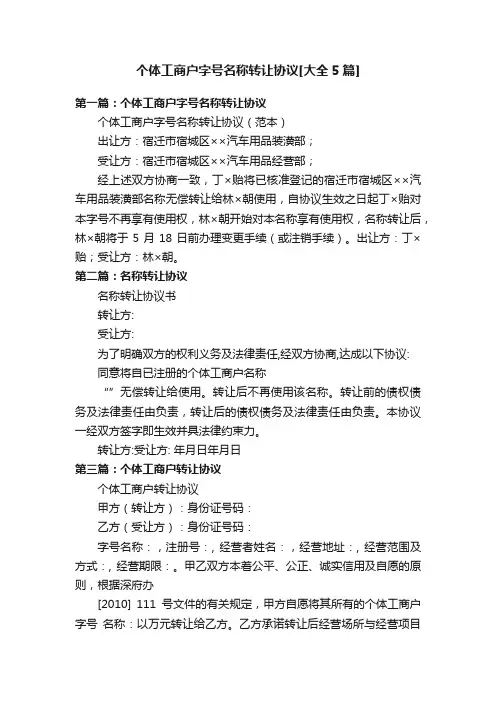 个体工商户字号名称转让协议[大全5篇]

第一篇：个体工商户字号名称转让协议

个体工商户字号名称转让协议（范本）

出让方：宿迁市宿城区××汽车用品装潢部；

受让方：宿迁市宿城区××汽车用品经营部；

经上述双方协商一致，丁×贻将已核准登记的宿迁市宿城区××汽车用品装潢部名称无偿转让给林×朝使用，自协议生效之日起丁×贻对本字号不再享有使用权，林×朝开始对本名称享有使用权，名称转让后，林×朝将于 5 月 18 日前办理变更手续（或注销手续）。出让方：丁×贻；受让方：林×朝。

第二篇：名称转让协议

名称转让协议书

转让方:

受让方:

为了明确双方的权利义务及法律责任,经双方协商,达成以下协议:

同意将自已注册的个体工商户名称

“”无偿转让给使用。转让后不再使用该名称。转让前的债权债务及法律责任由负责，转让后的债权债务及法律责任由负责。本协议一经双方签字即生效并具法律约束力。

转让方:受让方: 年月日年月日

第三篇：个体工商户转让协议

个体工商户转让协议

甲方（转让方）：身份证号码：

乙方（受让方）：身份证号码：

字号名称：，注册号：，经营者姓名：，经营地址：，经营范围及方式：，经营期限：。甲乙双方本着公平、公正、诚实信用及自愿的原则，根据深府办

[2010] 111 号文件的有关规定，甲方自愿将其所有的个体工商户字号 名称：以万元转让给乙方。乙方承诺转让后经营场所与经营项目